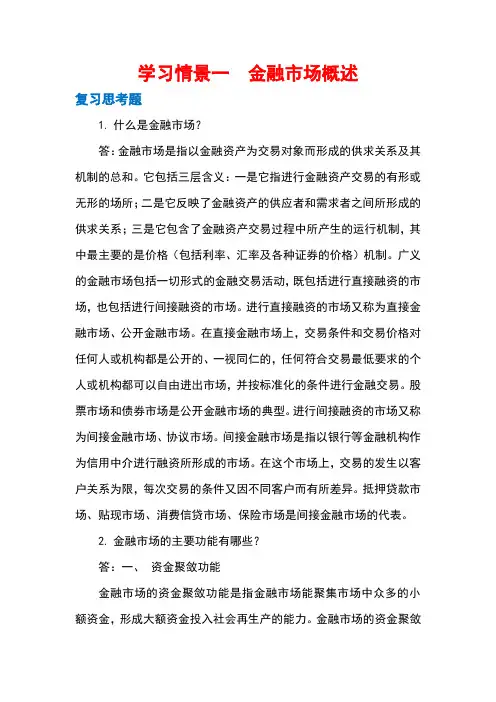 学习情景一　金融市场概述

复习思考题

1. 什么是金融市场？

答：金融市场是指以金融资产为交易对象而形成的供求关系及其机制的总和。它包括三层含义：一是它指进行金融资产交易的有形或无形的场所；二是它反映了金融资产的供应者和需求者之间所形成的供求关系；三是它包含了金融资产交易过程中所产生的运行机制，其中最主要的是价格（包括利率、汇率及各种证券的价格）机制。广义的金融市场包括一切形式的金融交易活动，既包括进行直接融资的市场，也包括进行间接融资的市场。进行直接融资的市场又称为直接金融市场、公开金融市场。在直接金融市场上，交易条件和交易价格对任何人或机构都是公开的、一视同仁的，任何符合交易最低要求的个人或机构都可以自由进出市场，并按标准化的条件进行金融交易。股票市场和债券市场是公开金融市场的典型。进行间接融资的市场又称为间接金融市场、协议市场。间接金融市场是指以银行等金融机构作为信用中介进行融资所形成的市场。在这个市场上，交易的发生以客户关系为限，每次交易的条件又因不同客户而有所差异。抵押贷款市场、贴现市场、消费信贷市场、保险市场是间接金融市场的代表。

2. 金融市场的主要功能有哪些？

答：一、　资金聚敛功能

金融市场的资金聚敛功能是指金融市场能聚集市场中众多的小额资金，形成大额资金投入社会再生产的能力。金融市场的资金聚敛